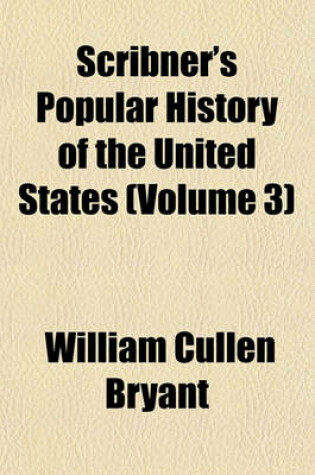 Scribner's Popular History of the United States (Volume 3)

William Cullen Bryant